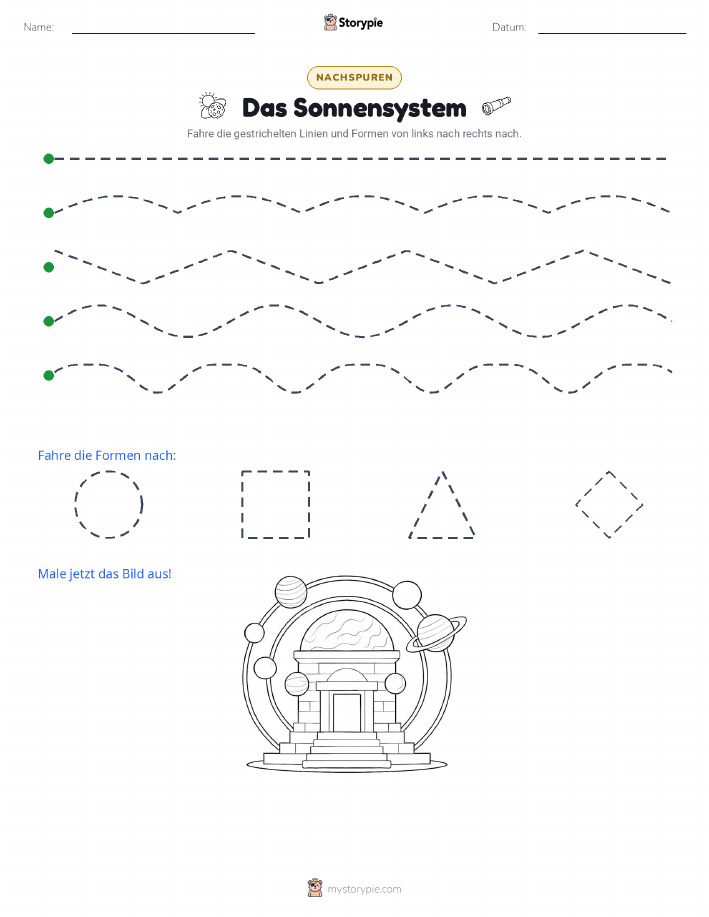 Name:

Storypie

Datum:

NACHSPUREN

Das Sonnensystem

Fahre die gestrichelten Linien und Formen von links nach rechts nach.

Fahre die Formen nach:

Male jetzt das Bild aus!

mystorypie.com